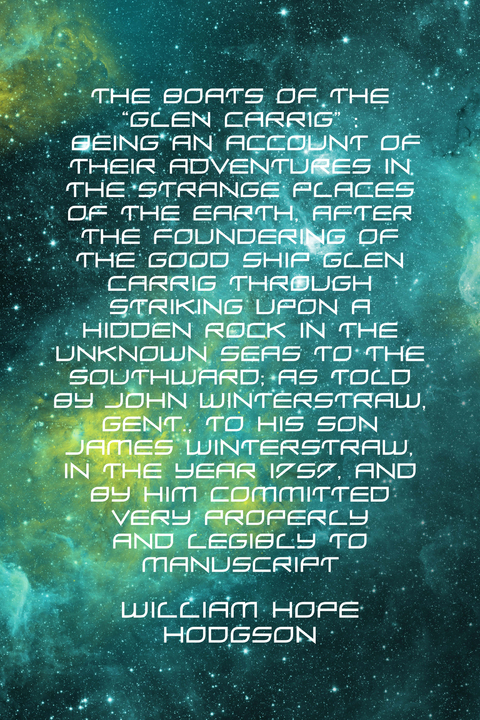 THE BOATS OF THE "GLEN CARRIG" : BEING AN ACCOUNT OF THEIR ADVENTURES IN THE STRANGE PLACES OF THE EARTH, AFTER THE FOUNDERING OF THE GOOD SHIP GLEN CARRIG THROUGH STRIKING UPON A HIDDEN ROCK IN THE UNKNOWN SEAS TO THE SOUTHWARD; AS TOLD BY JOHN WINTERSTRAW, GENT., TO HIS SON JAMES WINTERSTRAW, IN THE YEAR 1757, AND BY HIM COMMITTED VERY PROPERLY AND LEGIBLY TO MANUSCRIPT

WILLIAM HOPE HODGSON